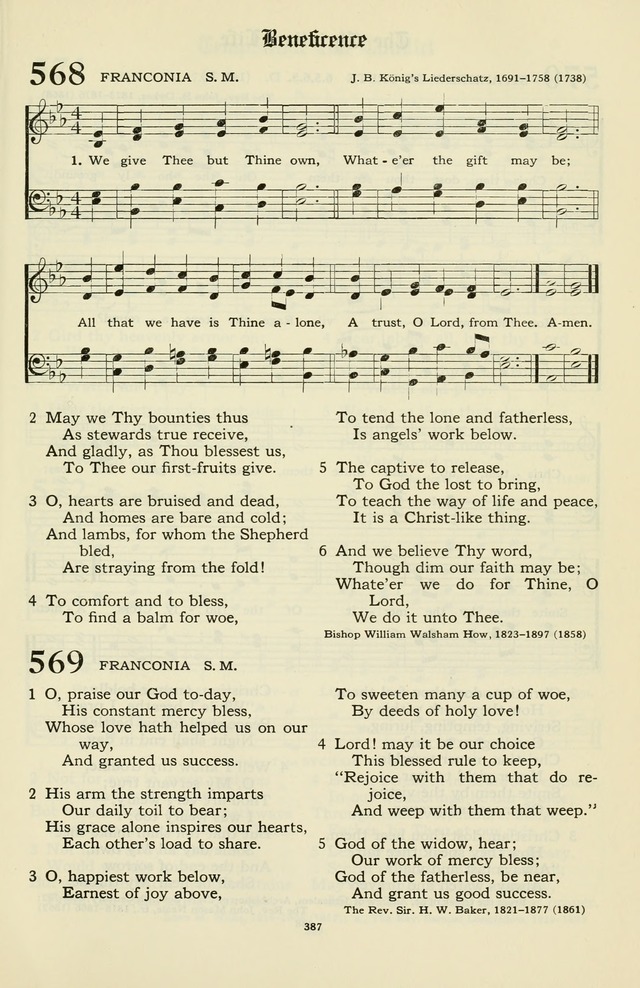 Beneficence

568 FRANCONIA S. M.

J. B. König's Liederschatz, 1691–1758 (1738)

1. We give Thee but Thine own, What-e'er the gift may be;

All that we have is Thine a-lone, A trust, O Lord, from Thee. A-men.

2 May we Thy bounties thus
As stewards true receive,
And gladly, as Thou blessest us,
To Thee our first-fruits give.

3 O, hearts are bruised and dead,
And homes are bare and cold;
And lambs, for whom the Shepherd bled,
Are straying from the fold!

4 To comfort and to bless,
To find a balm for woe,
To tend the lone and fatherless,
Is angels' work below.

5 The captive to release,
To God the lost to bring,
To teach the way of life and peace,
It is a Christ-like thing.

6 And we believe Thy word,
Though dim our faith may be;
Whate'er we do for Thine, O Lord,
We do it unto Thee.

Bishop William Walsham How, 1823–1897 (1858)

569 FRANCONIA S. M.

1 O, praise our God to-day,
His constant mercy bless,
Whose love hath helped us on our way,
And granted us success.

2 His arm the strength imparts
Our daily toil to bear;
His grace alone inspires our hearts,
Each other's load to share.

3 O, happiest work below,
Earnest of joy above,
To sweeten many a cup of woe,
By deeds of holy love!

4 Lord! may it be our choice
This blessed rule to keep,
"Rejoice with them that do rejoice,
And weep with them that weep."

5 God of the widow, hear;
Our work of mercy bless;
God of the fatherless, be near,
And grant us good success.

The Rev. Sir. H. W. Baker, 1821–1877 (1861)

387